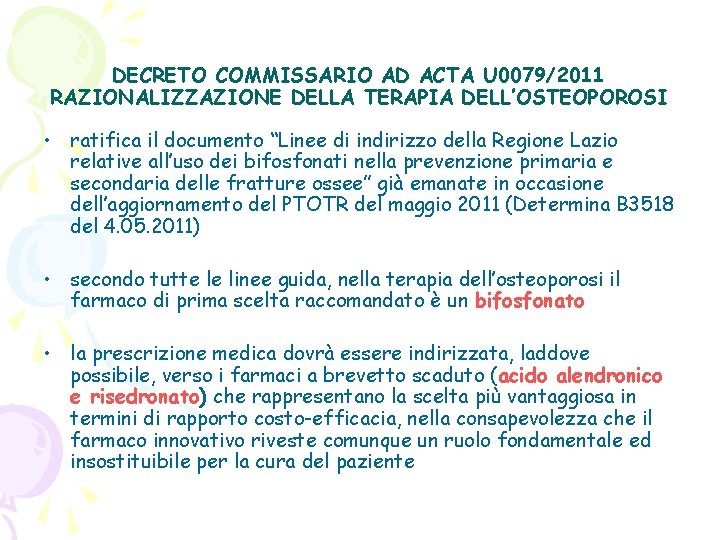 DECRETO COMMISSARIO AD ACTA U0079/2011
RAZIONALIZZAZIONE DELLA TERAPIA DELL'OSTEOPOROSI

• ratifica il documento "Linee di indirizzo della Regione Lazio relative all'uso dei bifosfonati nella prevenzione primaria e secondaria delle fratture ossee" già emanate in occasione dell'aggiornamento del PTOTR del maggio 2011 (Determina B3518 del 4.05.2011)

• secondo tutte le linee guida, nella terapia dell'osteoporosi il farmaco di prima scelta raccomandato è un bifosfonato

• la prescrizione medica dovrà essere indirizzata, laddove possibile, verso i farmaci a brevetto scaduto (acido alendronico e risedronato) che rappresentano la scelta più vantaggiosa in termini di rapporto costo-efficacia, nella consapevolezza che il farmaco innovativo riveste comunque un ruolo fondamentale ed insostituibile per la cura del paziente